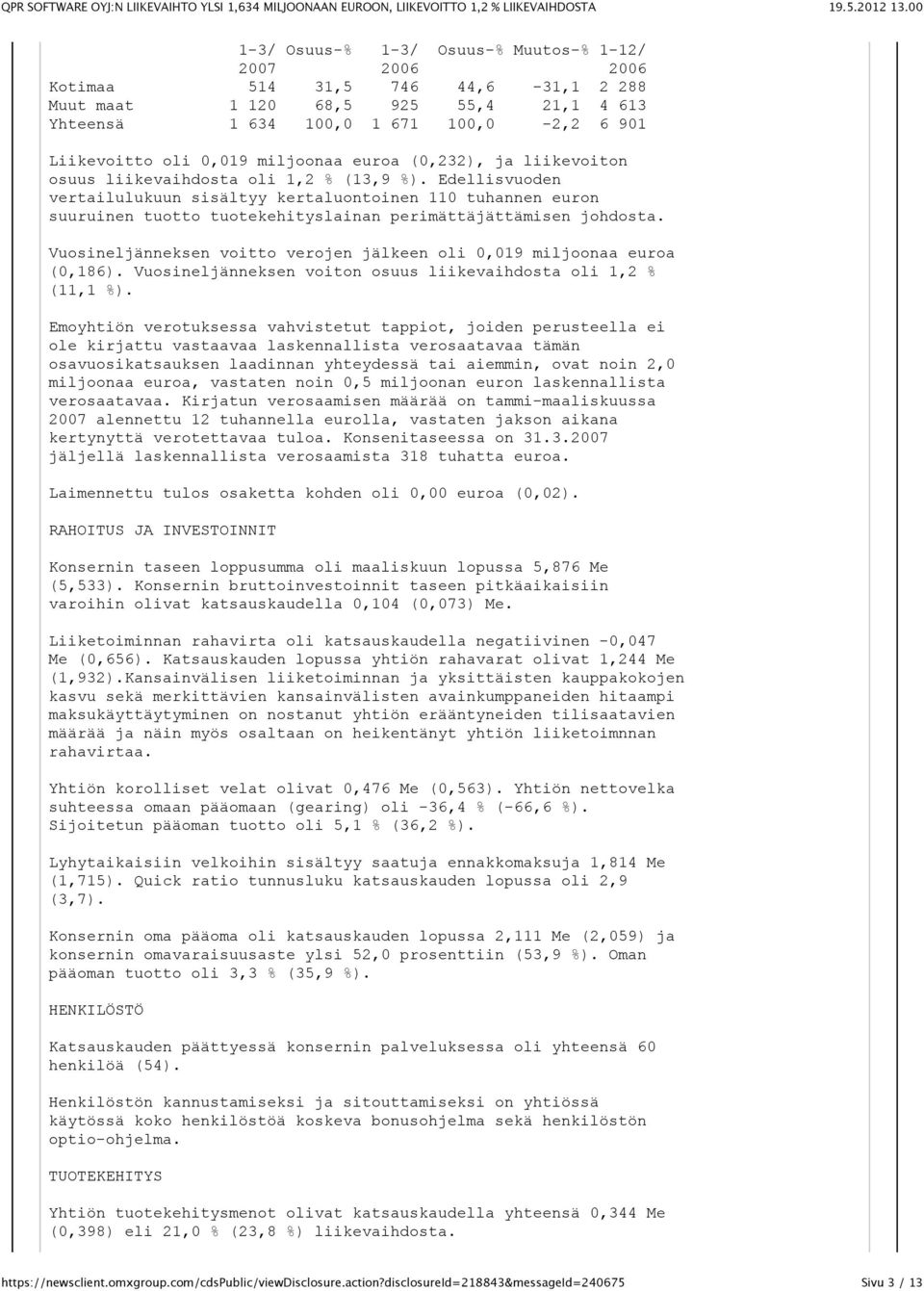 QPR SOFTWARE OYJ:N LIIKEVAIHTO YLSI 1,634 MILJOONAAN EUROON, LIIKEVOITTO 1,2 % LIIKEVAIHDOSTA 19.5.2012 13.00

| | 1-3/ 2007 | Osuus-% | 1-3/ 2006 | Osuus-% | Muutos-% | 1-12/ 2006 |
|---|---|---|---|---|---|---|
| Kotimaa | 514 | 31,5 | 746 | 44,6 | -31,1 | 2 288 |
| Muut maat | 1 120 | 68,5 | 925 | 55,4 | 21,1 | 4 613 |
| Yhteensä | 1 634 | 100,0 | 1 671 | 100,0 | -2,2 | 6 901 |

Liikevoitto oli 0,019 miljoonaa euroa (0,232), ja liikevoiton osuus liikevaihdosta oli 1,2 % (13,9 %). Edellisvuoden vertailulukuun sisältyy kertaluontoinen 110 tuhannen euron suuruinen tuotto tuotekehityslainan perimättäjättämisen johdosta.

Vuosineljänneksen voitto verojen jälkeen oli 0,019 miljoonaa euroa (0,186). Vuosineljänneksen voiton osuus liikevaihdosta oli 1,2 % (11,1 %).

Emoyhtiön verotuksessa vahvistetut tappiot, joiden perusteella ei ole kirjattu vastaavaa laskennallista verosaatavaa tämän osavuosikatsauksen laadinnan yhteydessä tai aiemmin, ovat noin 2,0 miljoonaa euroa, vastaten noin 0,5 miljoonan euron laskennallista verosaatavaa. Kirjatun verosaamisen määrää on tammi-maaliskuussa 2007 alennettu 12 tuhannella eurolla, vastaten jakson aikana kertynyttä verotettavaa tuloa. Konsernitaseessa on 31.3.2007 jäljellä laskennallista verosaamista 318 tuhatta euroa.

Laimennettu tulos osaketta kohden oli 0,00 euroa (0,02).

RAHOITUS JA INVESTOINNIT

Konsernin taseen loppusumma oli maaliskuun lopussa 5,876 Me (5,533). Konsernin bruttoinvestoinnit taseen pitkäaikaisiin varoihin olivat katsauskaudella 0,104 (0,073) Me.

Liiketoiminnan rahavirta oli katsauskaudella negatiivinen -0,047 Me (0,656). Katsauskauden lopussa yhtiön rahavarat olivat 1,244 Me (1,932).Kansainvälisen liiketoiminnan ja yksittäisten kauppakokojen kasvu sekä merkittävien kansainvälisten avainkumppaneiden hitaampi maksukäyttäytyminen on nostanut yhtiön erääntyneiden tilisaatavien määrää ja näin myös osaltaan on heikentänyt yhtiön liiketoimnnan rahavirtaa.

Yhtiön korolliset velat olivat 0,476 Me (0,563). Yhtiön nettovelka suhteessa omaan pääomaan (gearing) oli -36,4 % (-66,6 %). Sijoitetun pääoman tuotto oli 5,1 % (36,2 %).

Lyhytaikaisiin velkoihin sisältyy saatuja ennakkomaksuja 1,814 Me (1,715). Quick ratio tunnusluku katsauskauden lopussa oli 2,9 (3,7).

Konsernin oma pääoma oli katsauskauden lopussa 2,111 Me (2,059) ja konsernin omavaraisuusaste ylsi 52,0 prosenttiin (53,9 %). Oman pääoman tuotto oli 3,3 % (35,9 %).

HENKILÖSTÖ

Katsauskauden päättyessä konsernin palveluksessa oli yhteensä 60 henkilöä (54).

Henkilöstön kannustamiseksi ja sitouttamiseksi on yhtiössä käytössä koko henkilöstöä koskeva bonusohjelma sekä henkilöstön optio-ohjelma.

TUOTEKEHITYS

Yhtiön tuotekehitysmenot olivat katsauskaudella yhteensä 0,344 Me (0,398) eli 21,0 % (23,8 %) liikevaihdosta.

https://newsclient.omxgroup.com/cdsPublic/viewDisclosure.action?disclosureId=218843&messageId=240675 Sivu 3 / 13